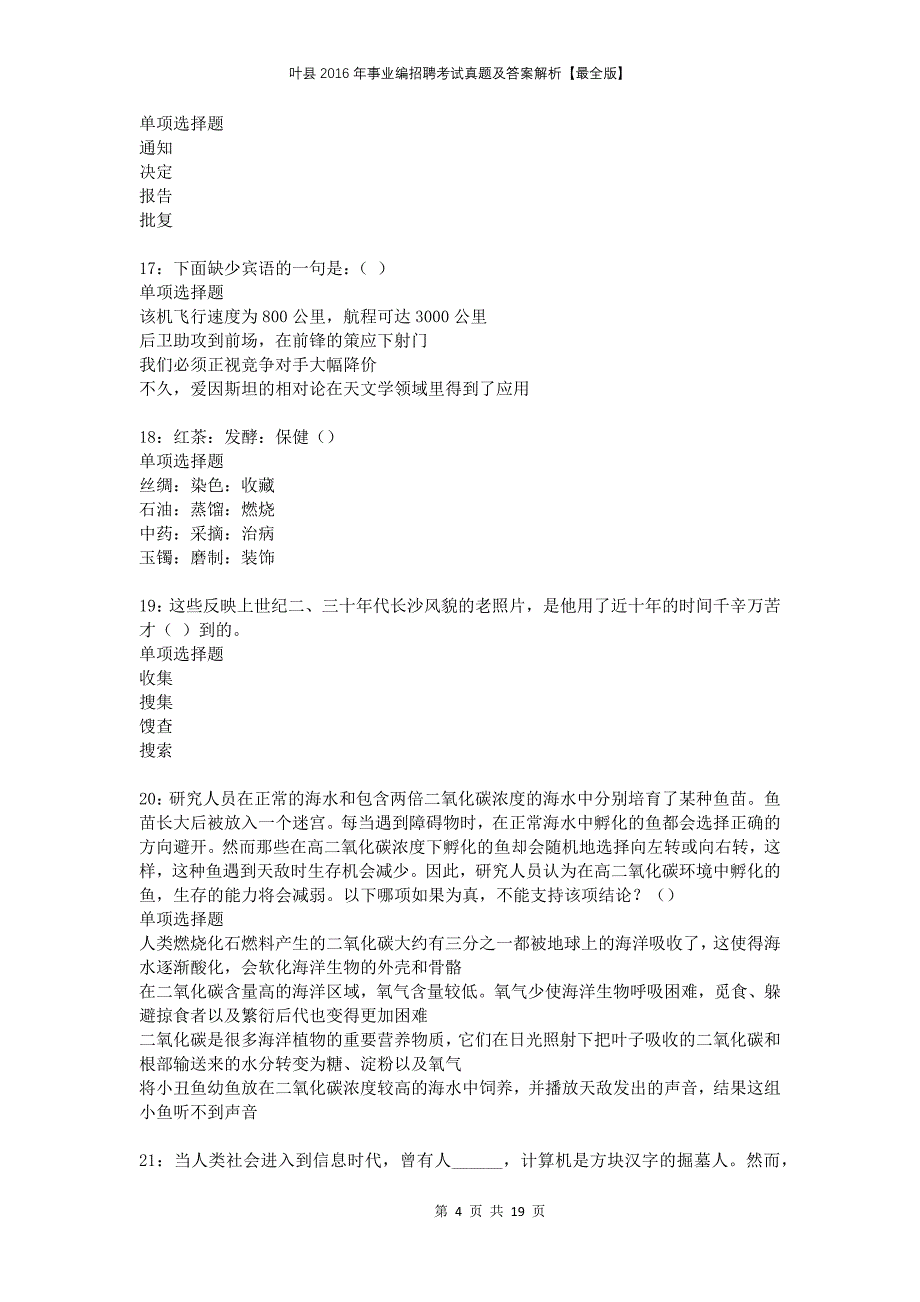 叶县2016年事业编招聘考试真题及答案解析【最全版】

单项选择题
通知
决定
报告
批复

17：下面缺少宾语的一句是：（ ）
单项选择题
该机飞行速度为800公里，航程可达3000公里
后卫助攻到前场，在前锋的策应下射门
我们必须正视竞争对手大幅降价
不久，爱因斯坦的相对论在天文学领域里得到了应用

18：红茶：发酵：保健（）
单项选择题
丝绸：染色：收藏
石油：蒸馏：燃烧
中药：采摘：治病
玉镯：磨制：装饰

19：这些反映上世纪二、三十年代长沙风貌的老照片，是他用了近十年的时间千辛万苦才（ ）到的。
单项选择题
收集
搜集
馊查
搜索

20：研究人员在正常的海水和包含两倍二氧化碳浓度的海水中分别培育了某种鱼苗。鱼苗长大后被放入一个迷宫。每当遇到障碍物时，在正常海水中孵化的鱼都会选择正确的方向避开。然而那些在高二氧化碳浓度下孵化的鱼却会随机地选择向左转或向右转，这样，这种鱼遇到天敌时生存机会减少。因此，研究人员认为在高二氧化碳环境中孵化的鱼，生存的能力将会减弱。以下哪项如果为真，不能支持该项结论？（）
单项选择题
人类燃烧化石燃料产生的二氧化碳大约有三分之一都被地球上的海洋吸收了，这使得海水逐渐酸化，会软化海洋生物的外壳和骨骼
在二氧化碳含量高的海洋区域，氧气含量较低。氧气少使海洋生物呼吸困难，觅食、躲避掠食者以及繁衍后代也变得更加困难
二氧化碳是很多海洋植物的重要营养物质，它们在日光照射下把叶子吸收的二氧化碳和根部输送来的水分转变为糖、淀粉以及氧气
将小丑鱼幼鱼放在二氧化碳浓度较高的海水中饲养，并播放天敌发出的声音，结果这组小鱼听不到声音

21：当人类社会进入到信息时代，曾有人______，计算机是方块汉字的掘墓人。然而，

第 4 页 共 19 页